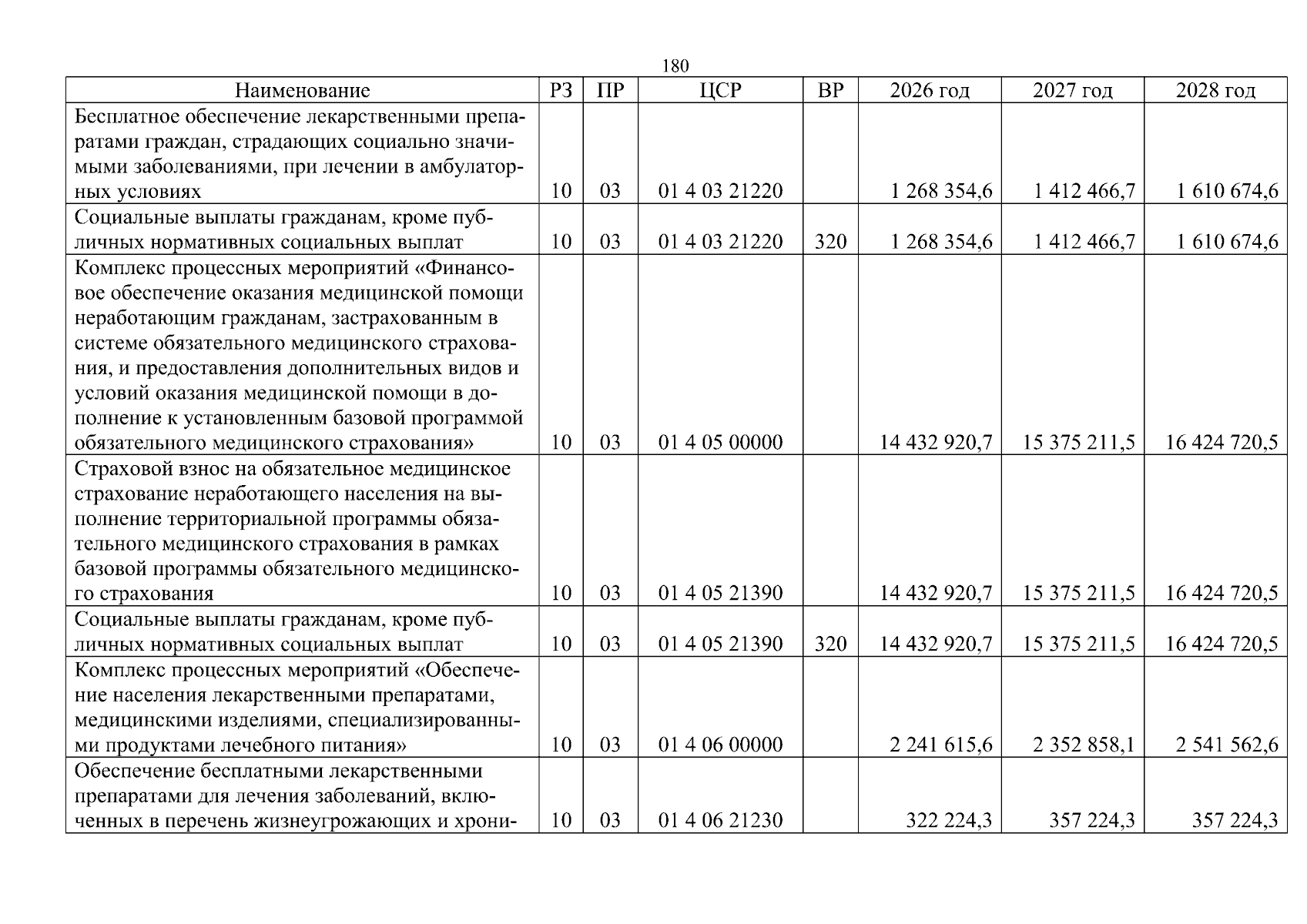 180

| Наименование | РЗ | ПР | ЦСР | ВР | 2026 год | 2027 год | 2028 год |
|---|---|---|---|---|---|---|---|
| Бесплатное обеспечение лекарственными препаратами граждан, страдающих социально значимыми заболеваниями, при лечении в амбулаторных условиях | 10 | 03 | 01 4 03 21220 | | 1 268 354,6 | 1 412 466,7 | 1 610 674,6 |
| Социальные выплаты гражданам, кроме публичных нормативных социальных выплат | 10 | 03 | 01 4 03 21220 | 320 | 1 268 354,6 | 1 412 466,7 | 1 610 674,6 |
| Комплекс процессных мероприятий «Финансовое обеспечение оказания медицинской помощи неработающим гражданам, застрахованным в системе обязательного медицинского страхования, и предоставления дополнительных видов и условий оказания медицинской помощи в дополнение к установленным базовой программой обязательного медицинского страхования» | 10 | 03 | 01 4 05 00000 | | 14 432 920,7 | 15 375 211,5 | 16 424 720,5 |
| Страховой взнос на обязательное медицинское страхование неработающего населения на выполнение территориальной программы обязательного медицинского страхования в рамках базовой программы обязательного медицинского страхования | 10 | 03 | 01 4 05 21390 | | 14 432 920,7 | 15 375 211,5 | 16 424 720,5 |
| Социальные выплаты гражданам, кроме публичных нормативных социальных выплат | 10 | 03 | 01 4 05 21390 | 320 | 14 432 920,7 | 15 375 211,5 | 16 424 720,5 |
| Комплекс процессных мероприятий «Обеспечение населения лекарственными препаратами, медицинскими изделиями, специализированными продуктами лечебного питания» | 10 | 03 | 01 4 06 00000 | | 2 241 615,6 | 2 352 858,1 | 2 541 562,6 |
| Обеспечение бесплатными лекарственными препаратами для лечения заболеваний, включенных в перечень жизнеугрожающих и хрони- | 10 | 03 | 01 4 06 21230 | | 322 224,3 | 357 224,3 | 357 224,3 |